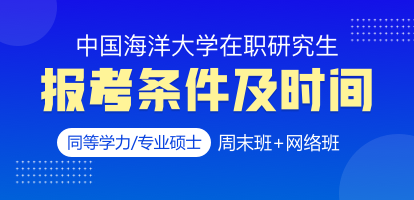 中国海洋大学在职研究生

报考条件及时间

同等学力/专业硕士

周末班+网络班